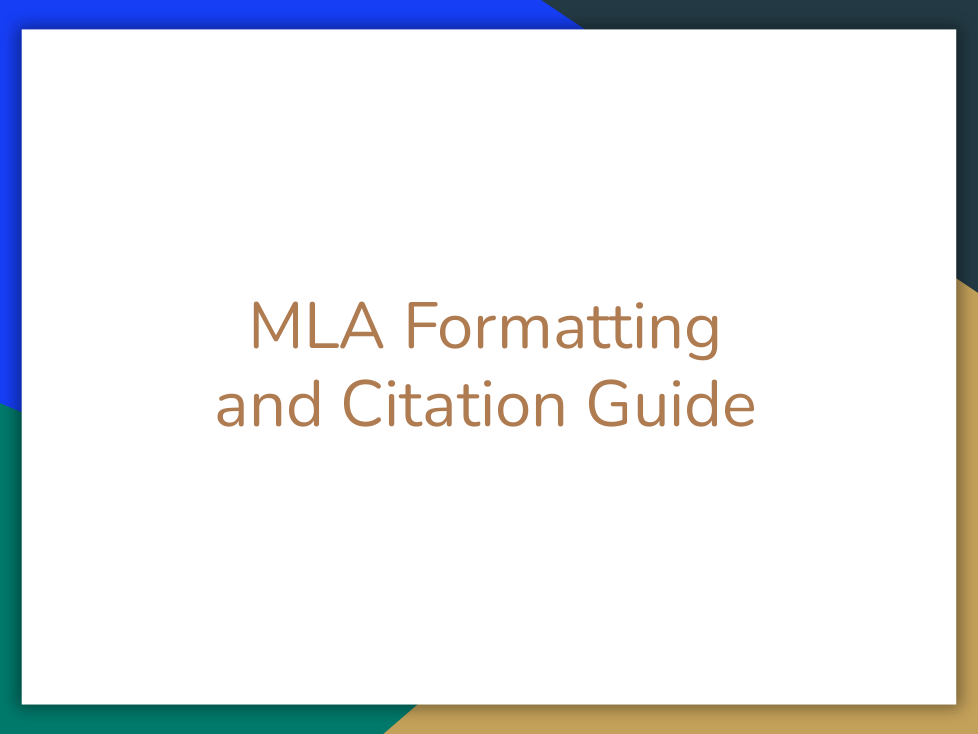 MLA Formatting and Citation Guide